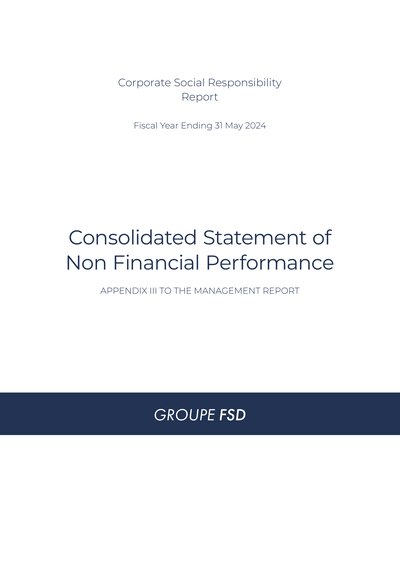 Corporate Social Responsibility Report

Fiscal Year Ending 31 May 2024

Consolidated Statement of Non Financial Performance

APPENDIX III TO THE MANAGEMENT REPORT

GROUPE FSD